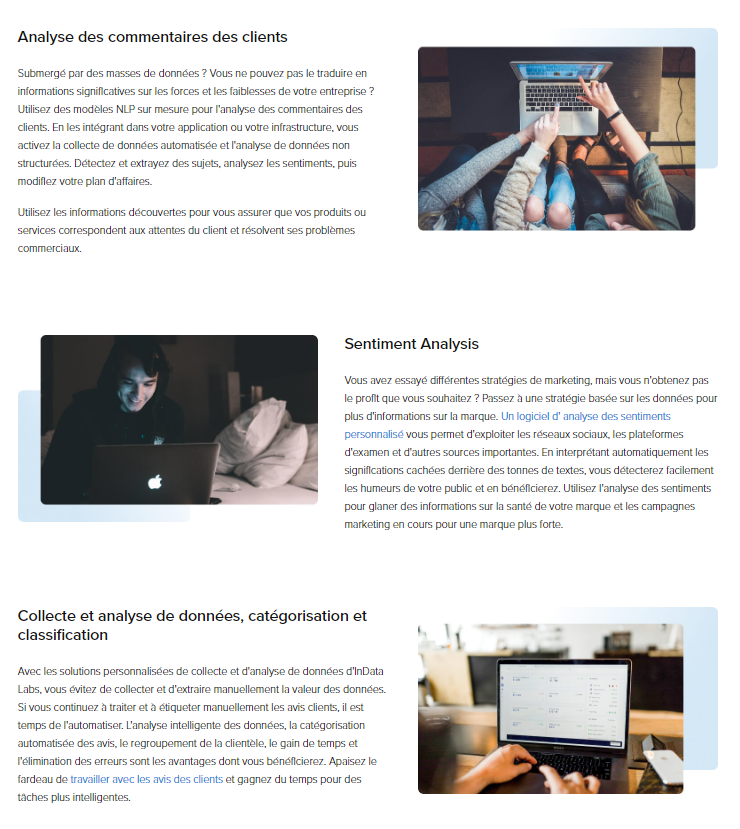 Analyse des commentaires des clients

Submergé par des masses de données ? Vous ne pouvez pas le traduire en informations significatives sur les forces et les faiblesses de votre entreprise ? Utilisez des modèles NLP sur mesure pour l'analyse des commentaires des clients. En les intégrant dans votre application ou votre infrastructure, vous activez la collecte de données automatisée et l'analyse de données non structurées. Détectez et extrayez des sujets, analysez les sentiments, puis modifiez votre plan d'affaires.

Utilisez les informations découvertes pour vous assurer que vos produits ou services correspondent aux attentes du client et résolvent ses problèmes commerciaux.

Sentiment Analysis

Vous avez essayé différentes stratégies de marketing, mais vous n'obtenez pas le profit que vous souhaitez ? Passez à une stratégie basée sur les données pour plus d'informations sur la marque. Un logiciel d' analyse des sentiments personnalisé vous permet d'exploiter les réseaux sociaux, les plateformes d'examen et d'autres sources importantes. En interprétant automatiquement les significations cachées derrière des tonnes de textes, vous détecterez facilement les humeurs de votre public et en bénéficierez. Utilisez l'analyse des sentiments pour glaner des informations sur la santé de votre marque et les campagnes marketing en cours pour une marque plus forte.

Collecte et analyse de données, catégorisation et classification

Avec les solutions personnalisées de collecte et d'analyse de données d'InData Labs, vous évitez de collecter et d'extraire manuellement la valeur des données. Si vous continuez à traiter et à étiqueter manuellement les avis clients, il est temps de l'automatiser. L'analyse intelligente des données, la catégorisation automatisée des avis, le regroupement de la clientèle, le gain de temps et l'élimination des erreurs sont les avantages dont vous bénéficierez. Apaisez le fardeau de travailler avec les avis des clients et gagnez du temps pour des tâches plus intelligentes.